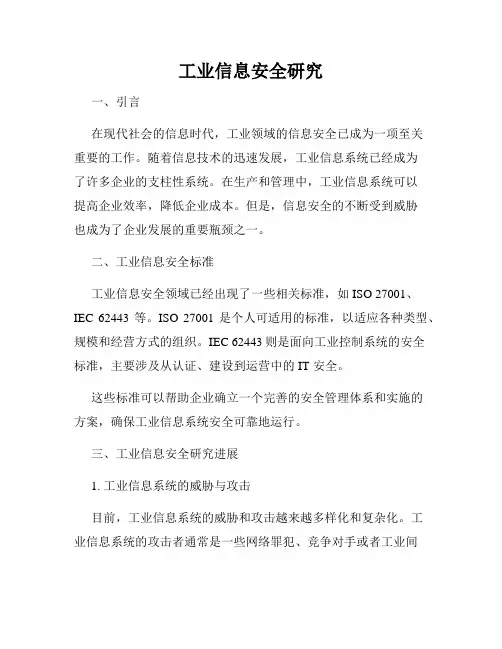 工业信息安全研究

一、引言

在现代社会的信息时代，工业领域的信息安全已成为一项至关重要的工作。随着信息技术的迅速发展，工业信息系统已经成为了许多企业的支柱性系统。在生产和管理中，工业信息系统可以提高企业效率，降低企业成本。但是，信息安全的不断受到威胁也成为了企业发展的重要瓶颈之一。

二、工业信息安全标准

工业信息安全领域已经出现了一些相关标准，如 ISO 27001、IEC 62443 等。ISO 27001 是个人可适用的标准，以适应各种类型、规模和经营方式的组织。IEC 62443 则是面向工业控制系统的安全标准，主要涉及从认证、建设到运营中的 IT 安全。

这些标准可以帮助企业确立一个完善的安全管理体系和实施的方案，确保工业信息系统安全可靠地运行。

三、工业信息安全研究进展

1. 工业信息系统的威胁与攻击

目前，工业信息系统的威胁和攻击越来越多样化和复杂化。工业信息系统的攻击者通常是一些网络罪犯、竞争对手或者工业间